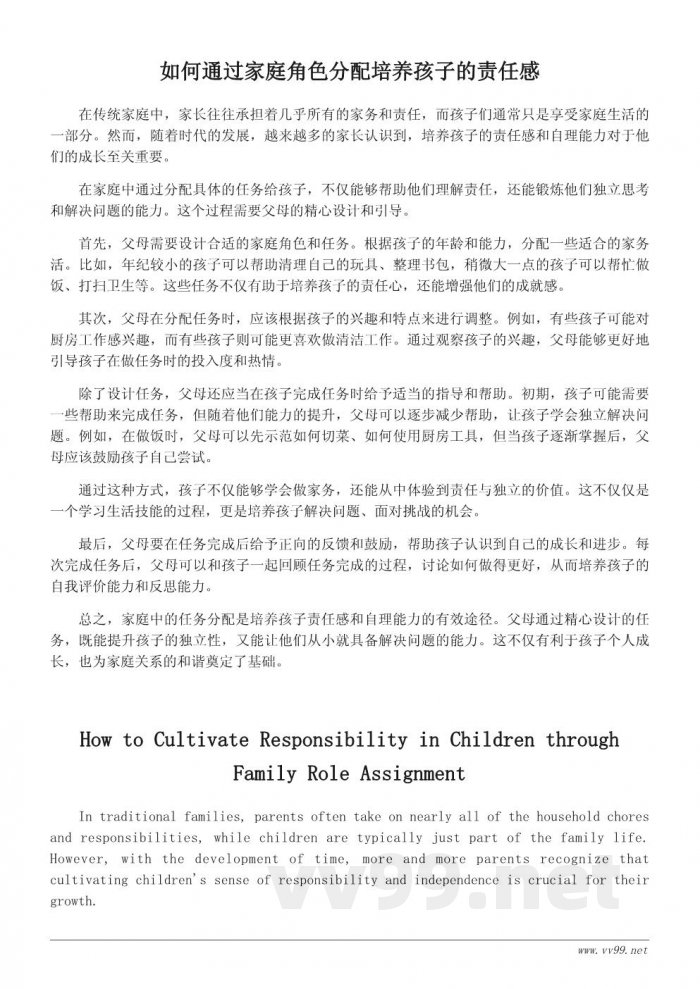 如何通过家庭角色分配培养孩子的责任感

在传统家庭中，家长往往承担着几乎所有的家务和责任，而孩子们通常只是享受家庭生活的一部分。然而，随着时代的发展，越来越多的家长认识到，培养孩子的责任感和自理能力对于他们的成长至关重要。

在家庭中通过分配具体的任务给孩子，不仅能够帮助他们理解责任，还能锻炼他们独立思考和解决问题的能力。这个过程需要父母的精心设计和引导。

首先，父母需要设计合适的家庭角色和任务。根据孩子的年龄和能力，分配一些适合的家务活。比如，年纪较小的孩子可以帮助清理自己的玩具、整理书包，稍微大一点的孩子可以帮忙做饭、打扫卫生等。这些任务不仅有助于培养孩子的责任心，还能增强他们的成就感。

其次，父母在分配任务时，应该根据孩子的兴趣和特点来进行调整。例如，有些孩子可能对厨房工作感兴趣，而有些孩子则可能更喜欢做清洁工作。通过观察孩子的兴趣，父母能够更好地引导孩子在做任务时的投入度和热情。

除了设计任务，父母还应当在孩子完成任务时给予适当的指导和帮助。初期，孩子可能需要一些帮助来完成任务，但随着他们能力的提升，父母可以逐步减少帮助，让孩子学会独立解决问题。例如，在做饭时，父母可以先示范如何切菜、如何使用厨房工具，但当孩子逐渐掌握后，父母应该鼓励孩子自己尝试。

通过这种方式，孩子不仅能够学会做家务，还能从中体验到责任与独立的价值。这不仅仅是一个学习生活技能的过程，更是培养孩子解决问题、面对挑战的机会。

最后，父母要在任务完成后给予正向的反馈和鼓励，帮助孩子认识到自己的成长和进步。每次完成任务后，父母可以和孩子一起回顾任务完成的过程，讨论如何做得更好，从而培养孩子的自我评价能力和反思能力。

总之，家庭中的任务分配是培养孩子责任感和自理能力的有效途径。父母通过精心设计的任务，既能提升孩子的独立性，又能让他们从小就具备解决问题的能力。这不仅有利于孩子个人成长，也为家庭关系的和谐奠定了基础。

How to Cultivate Responsibility in Children through Family Role Assignment

In traditional families, parents often take on nearly all of the household chores and responsibilities, while children are typically just part of the family life. However, with the development of time, more and more parents recognize that cultivating children's sense of responsibility and independence is crucial for their growth.

vv99.net

www.vv99.net